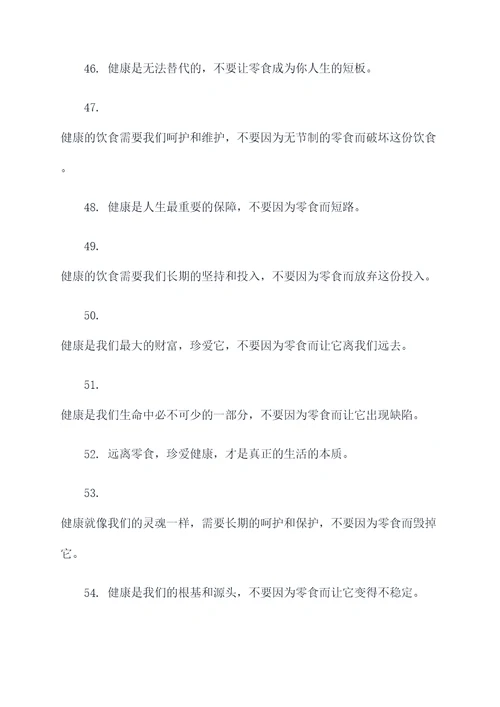 46. 健康是无法替代的，不要让零食成为你人生的短板。

47.

健康的饮食需要我们呵护和维护，不要因为无节制的零食而破坏这份饮食。

48. 健康是人生最重要的保障，不要因为零食而短路。

49.

健康的饮食需要我们长期的坚持和投入，不要因为零食而放弃这份投入。

50.

健康是我们最大的财富，珍爱它，不要因为零食而让它离我们远去。

51.

健康是我们生命中必不可少的一部分，不要因为零食而让它出现缺陷。

52. 远离零食，珍爱健康，才是真正的生活的本质。

53.

健康就像我们的灵魂一样，需要长期的呵护和保护，不要因为零食而毁掉它。

54. 健康是我们的根基和源头，不要因为零食而让它变得不稳定。